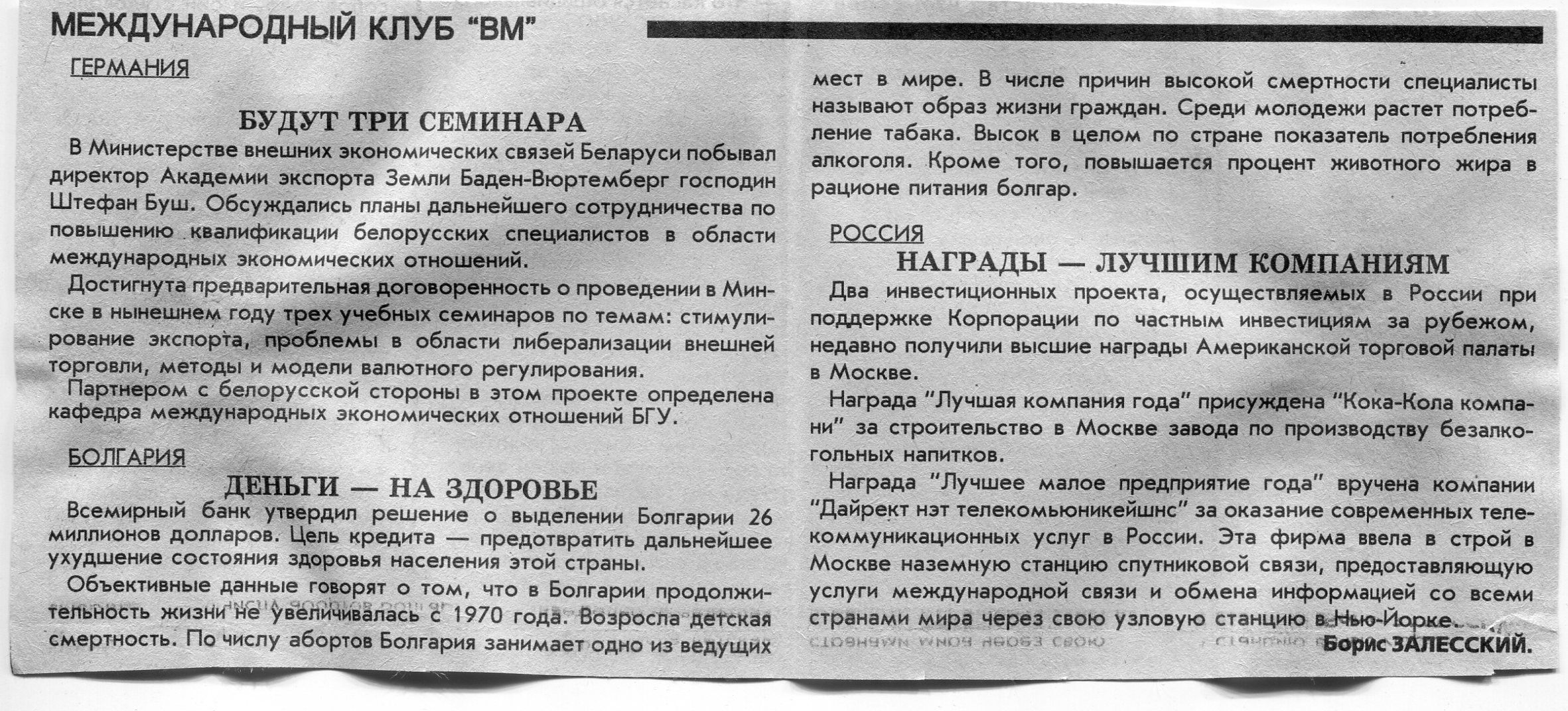 МЕЖДУНАРОДНЫЙ КЛУБ "ВМ"

ГЕРМАНИЯ

БУДУТ ТРИ СЕМИНАРА

В Министерстве внешних экономических связей Беларуси побывал директор Академии экспорта Земли Баден-Вюртемберг господин Штефан Буш. Обсуждались планы дальнейшего сотрудничества по повышению квалификации белорусских специалистов в области международных экономических отношений.

Достигнута предварительная договоренность о проведении в Минске в нынешнем году трех учебных семинаров по темам: стимулирование экспорта, проблемы в области либерализации внешней торговли, методы и модели валютного регулирования.

Партнером с белорусской стороны в этом проекте определена кафедра международных экономических отношений БГУ.

БОЛГАРИЯ

ДЕНЬГИ — НА ЗДОРОВЬЕ

Всемирный банк утвердил решение о выделении Болгарии 26 миллионов долларов. Цель кредита — предотвратить дальнейшее ухудшение состояния здоровья населения этой страны.

Объективные данные говорят о том, что в Болгарии продолжительность жизни не увеличивалась с 1970 года. Возросла детская смертность. По числу абортов Болгария занимает одно из ведущих мест в мире. В числе причин высокой смертности специалисты называют образ жизни граждан. Среди молодежи растет потребление табака. Высок в целом по стране показатель потребления алкоголя. Кроме того, повышается процент животного жира в рационе питания болгар.

РОССИЯ

НАГРАДЫ — ЛУЧШИМ КОМПАНИЯМ

Два инвестиционных проекта, осуществляемых в России при поддержке Корпорации по частным инвестициям за рубежом, недавно получили высшие награды Американской торговой палаты в Москве.

Награда "Лучшая компания года" присуждена "Кока-Кола компани" за строительство в Москве завода по производству безалкогольных напитков.

Награда "Лучшее малое предприятие года" вручена компании "Дайрект нэт телекомьюникейшнс" за оказание современных телекоммуникационных услуг в России. Эта фирма ввела в строй в Москве наземную станцию спутниковой связи, предоставляющую услуги международной связи и обмена информацией со всеми странами мира через свою узловую станцию в Нью-Йорке.

Борис ЗАЛЕССКИЙ.